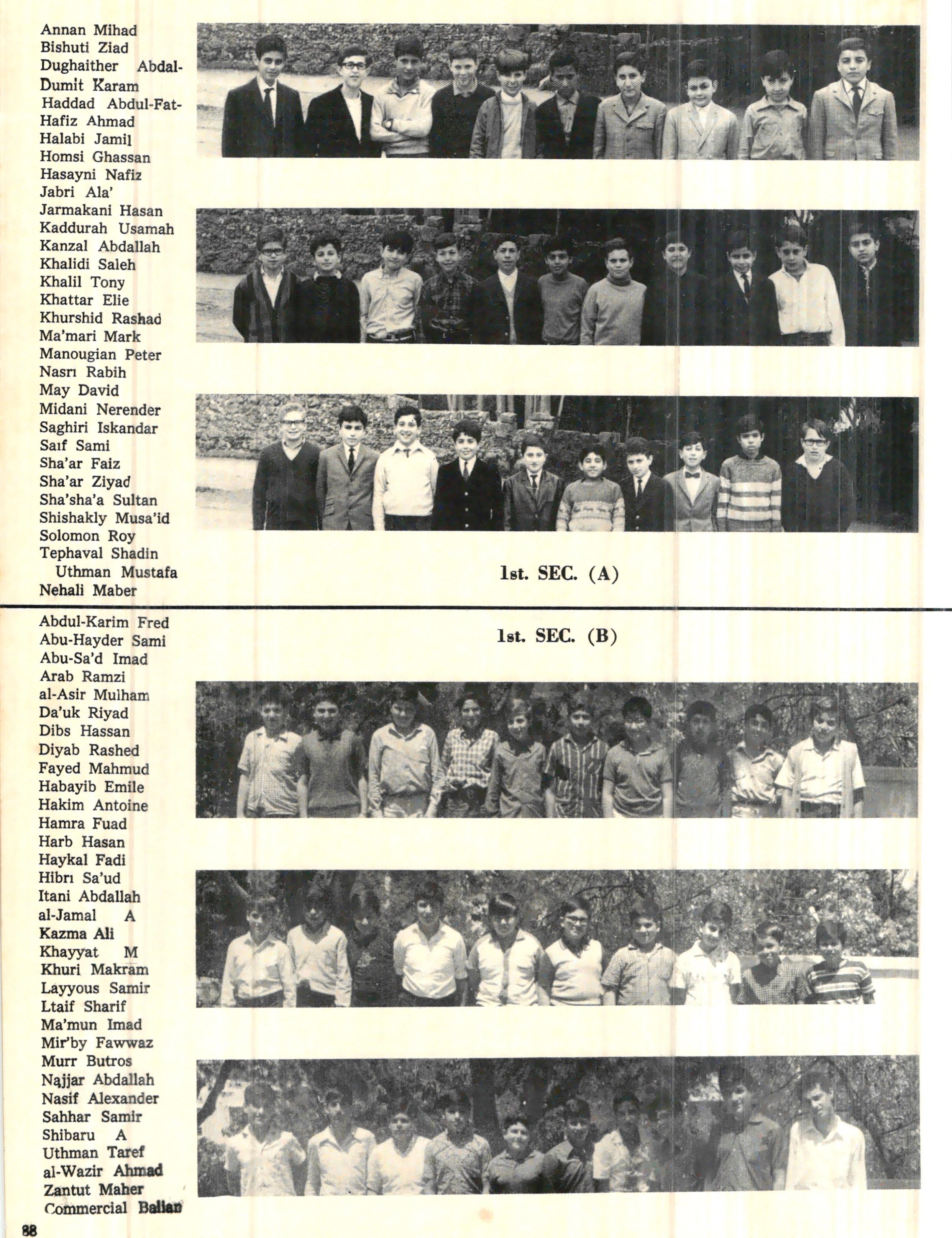 Annan Mihad
Bishuti Ziad
Dughaither Abdal-
Dumit Karam
Haddad Abdul-Fat-
Hafiz Ahmad
Halabi Jamil
Homsi Ghassan
Hasayni Nafiz
Jabri Ala'
Jarmakani Hasan
Kaddurah Usamah
Kanzal Abdallah
Khalidi Saleh
Khalil Tony
Khattar Elie
Khurshid Rashad
Ma'mari Mark
Manougian Peter
Nasrı Rabih
May David
Midani Nerender
Saghiri Iskandar
Saıf Sami
Sha'ar Faiz
Sha'ar Ziyad
Sha'sha'a Sultan
Shishakly Musa'id
Solomon Roy
Tephaval Shadin
Uthman Mustafa
Nehali Maber

1st. SEC. (A)

Abdul-Karim Fred
Abu-Hayder Sami
Abu-Sa'd Imad
Arab Ramzi
al-Asir Mulham
Da'uk Riyad
Dibs Hassan
Diyab Rashed
Fayed Mahmud
Habayib Emile
Hakim Antoine
Hamra Fuad
Harb Hasan
Haykal Fadi
Hibrı Sa'ud
Itani Abdallah
al-Jamal A
Kazma Ali
Khayyat M
Khuri Makram
Layyous Samir
Ltaif Sharif
Ma'mun Imad
Mir'by Fawwaz
Murr Butros
Najjar Abdallah
Nasif Alexander
Sahhar Samir
Shibaru A
Uthman Taref
al-Wazir Ahmad
Zantut Maher
Commercial Ballan

1st. SEC. (B)

88